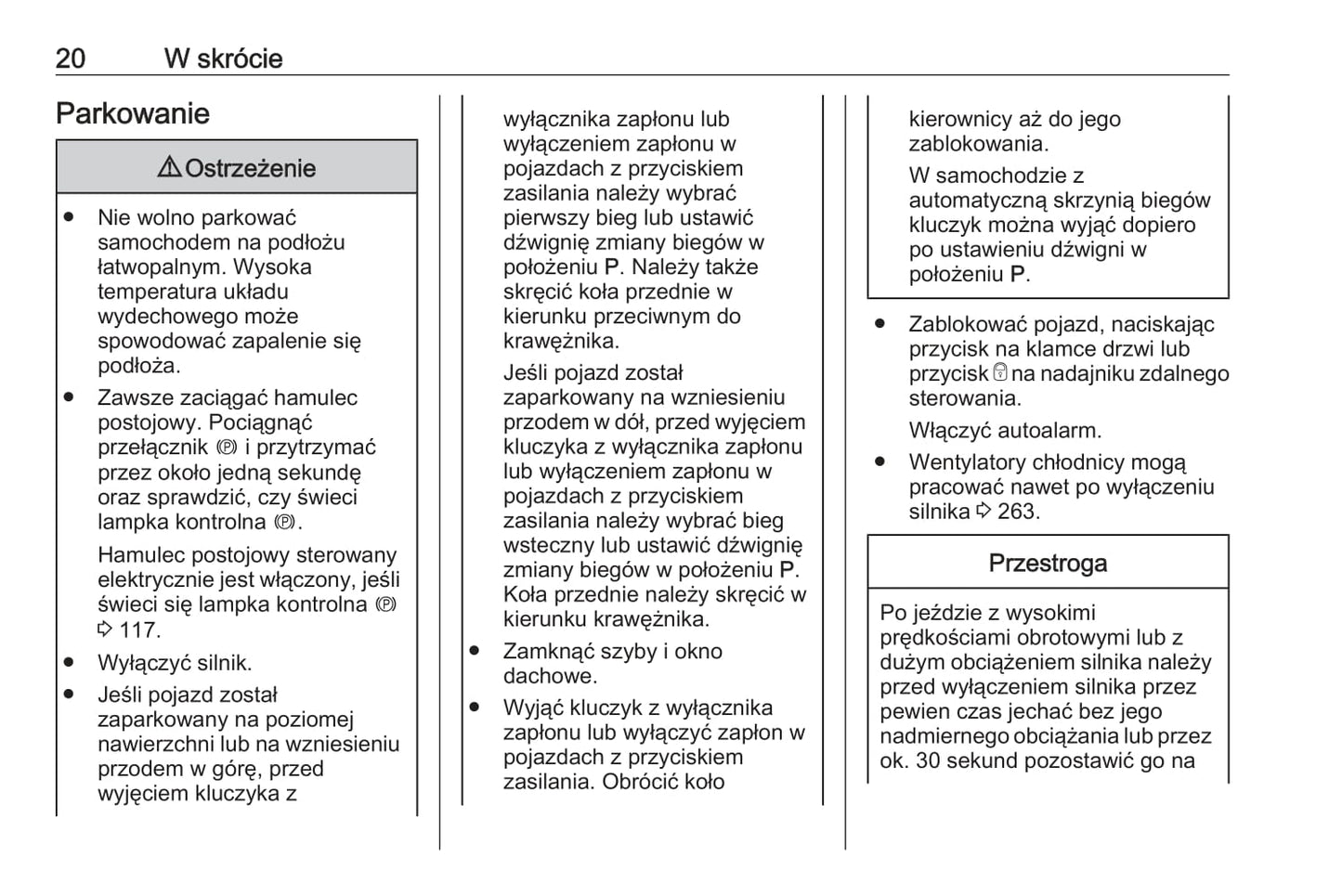 20 W skrócie

Parkowanie

⚠ Ostrzeżenie

● Nie wolno parkować samochodem na podłożu łatwopalnym. Wysoka temperatura układu wydechowego może spowodować zapalenie się podłoża.

● Zawsze zaciągać hamulec postojowy. Pociągnąć przełącznik Ⓟ i przytrzymać przez około jedną sekundę oraz sprawdzić, czy świeci lampka kontrolna Ⓟ.

Hamulec postojowy sterowany elektrycznie jest włączony, jeśli świeci się lampka kontrolna Ⓟ ⇨ 117.

● Wyłączyć silnik.

● Jeśli pojazd został zaparkowany na poziomej nawierzchni lub na wzniesieniu przodem w górę, przed wyjęciem kluczyka z wyłącznika zapłonu lub wyłączeniem zapłonu w pojazdach z przyciskiem zasilania należy wybrać pierwszy bieg lub ustawić dźwignię zmiany biegów w położeniu P. Należy także skręcić koła przednie w kierunku przeciwnym do krawężnika.

Jeśli pojazd został zaparkowany na wzniesieniu przodem w dół, przed wyjęciem kluczyka z wyłącznika zapłonu lub wyłączeniem zapłonu w pojazdach z przyciskiem zasilania należy wybrać bieg wsteczny lub ustawić dźwignię zmiany biegów w położeniu P. Koła przednie należy skręcić w kierunku krawężnika.

● Zamknąć szyby i okno dachowe.

● Wyjąć kluczyk z wyłącznika zapłonu lub wyłączyć zapłon w pojazdach z przyciskiem zasilania. Obrócić koło kierownicy aż do jego zablokowania.

W samochodzie z automatyczną skrzynią biegów kluczyk można wyjąć dopiero po ustawieniu dźwigni w położeniu P.

● Zablokować pojazd, naciskając przycisk na klamce drzwi lub przycisk 🔒 na nadajniku zdalnego sterowania.

Włączyć autoalarm.

● Wentylatory chłodnicy mogą pracować nawet po wyłączeniu silnika ⇨ 263.

Przestroga

Po jeździe z wysokimi prędkościami obrotowymi lub z dużym obciążeniem silnika należy przed wyłączeniem silnika przez pewien czas jechać bez jego nadmiernego obciążania lub przez ok. 30 sekund pozostawić go na